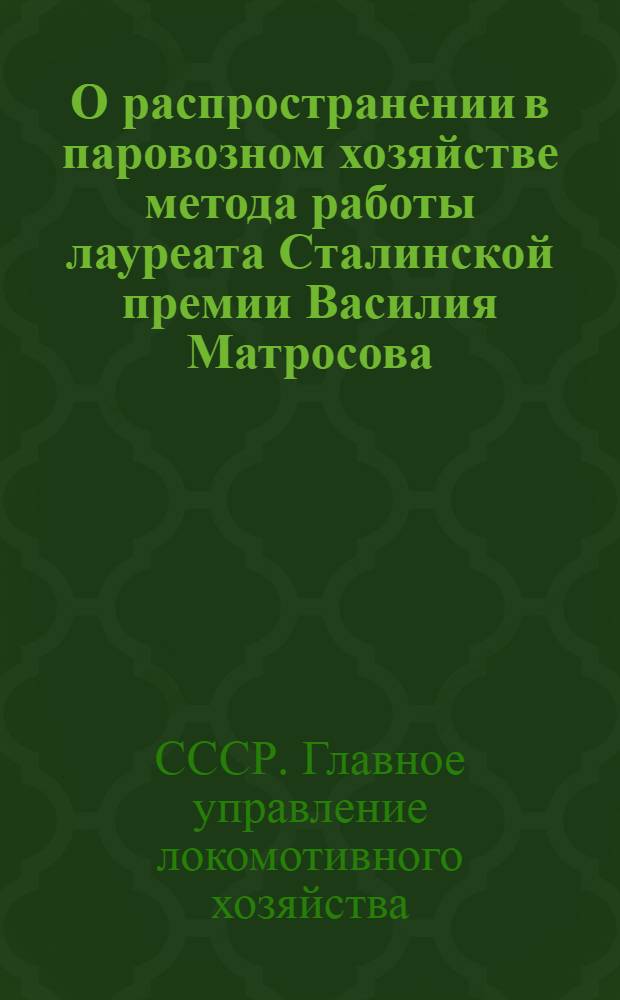 О распространении в паровозном хозяйстве метода работы лауреата Сталинской премии Василия Матросова

СССР. Главное управление локомотивного хозяйства